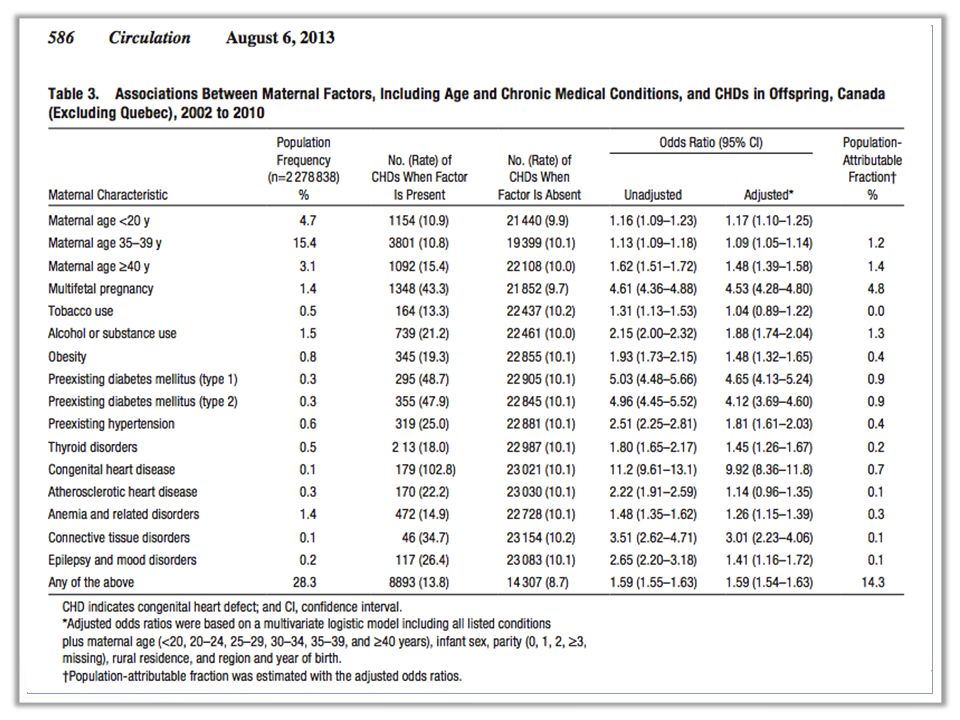 586 Circulation August 6, 2013

Table 3. Associations Between Maternal Factors, Including Age and Chronic Medical Conditions, and CHDs in Offspring, Canada (Excluding Quebec), 2002 to 2010

| Maternal Characteristic | Population Frequency (n=2 278 838) % | No. (Rate) of CHDs When Factor Is Present | No. (Rate) of CHDs When Factor Is Absent | Odds Ratio (95% CI) Unadjusted | Odds Ratio (95% CI) Adjusted* | Population-Attributable Fraction† % |
|---|---|---|---|---|---|---|
| Maternal age <20 y | 4.7 | 1154 (10.9) | 21 440 (9.9) | 1.16 (1.09–1.23) | 1.17 (1.10–1.25) | |
| Maternal age 35–39 y | 15.4 | 3801 (10.8) | 19 399 (10.1) | 1.13 (1.09–1.18) | 1.09 (1.05–1.14) | 1.2 |
| Maternal age ≥40 y | 3.1 | 1092 (15.4) | 22 108 (10.0) | 1.62 (1.51–1.72) | 1.48 (1.39–1.58) | 1.4 |
| Multifetal pregnancy | 1.4 | 1348 (43.3) | 21 852 (9.7) | 4.61 (4.36–4.88) | 4.53 (4.28–4.80) | 4.8 |
| Tobacco use | 0.5 | 164 (13.3) | 22 437 (10.2) | 1.31 (1.13–1.53) | 1.04 (0.89–1.22) | 0.0 |
| Alcohol or substance use | 1.5 | 739 (21.2) | 22 461 (10.0) | 2.15 (2.00–2.32) | 1.88 (1.74–2.04) | 1.3 |
| Obesity | 0.8 | 345 (19.3) | 22 855 (10.1) | 1.93 (1.73–2.15) | 1.48 (1.32–1.65) | 0.4 |
| Preexisting diabetes mellitus (type 1) | 0.3 | 295 (48.7) | 22 905 (10.1) | 5.03 (4.48–5.66) | 4.65 (4.13–5.24) | 0.9 |
| Preexisting diabetes mellitus (type 2) | 0.3 | 355 (47.9) | 22 845 (10.1) | 4.96 (4.45–5.52) | 4.12 (3.69–4.60) | 0.9 |
| Preexisting hypertension | 0.6 | 319 (25.0) | 22 881 (10.1) | 2.51 (2.25–2.81) | 1.81 (1.61–2.03) | 0.4 |
| Thyroid disorders | 0.5 | 2 13 (18.0) | 22 987 (10.1) | 1.80 (1.65–2.17) | 1.45 (1.26–1.67) | 0.2 |
| Congenital heart disease | 0.1 | 179 (102.8) | 23 021 (10.1) | 11.2 (9.61–13.1) | 9.92 (8.36–11.8) | 0.7 |
| Atherosclerotic heart disease | 0.3 | 170 (22.2) | 23 030 (10.1) | 2.22 (1.91–2.59) | 1.14 (0.96–1.35) | 0.1 |
| Anemia and related disorders | 1.4 | 472 (14.9) | 22 728 (10.1) | 1.48 (1.35–1.62) | 1.26 (1.15–1.39) | 0.3 |
| Connective tissue disorders | 0.1 | 46 (34.7) | 23 154 (10.2) | 3.51 (2.62–4.71) | 3.01 (2.23–4.06) | 0.1 |
| Epilepsy and mood disorders | 0.2 | 117 (26.4) | 23 083 (10.1) | 2.65 (2.20–3.18) | 1.41 (1.16–1.72) | 0.1 |
| Any of the above | 28.3 | 8893 (13.8) | 14 307 (8.7) | 1.59 (1.55–1.63) | 1.59 (1.54–1.63) | 14.3 |

CHD indicates congenital heart defect; and CI, confidence interval.
*Adjusted odds ratios were based on a multivariate logistic model including all listed conditions plus maternal age (<20, 20–24, 25–29, 30–34, 35–39, and ≥40 years), infant sex, parity (0, 1, 2, ≥3, missing), rural residence, and region and year of birth.
†Population-attributable fraction was estimated with the adjusted odds ratios.